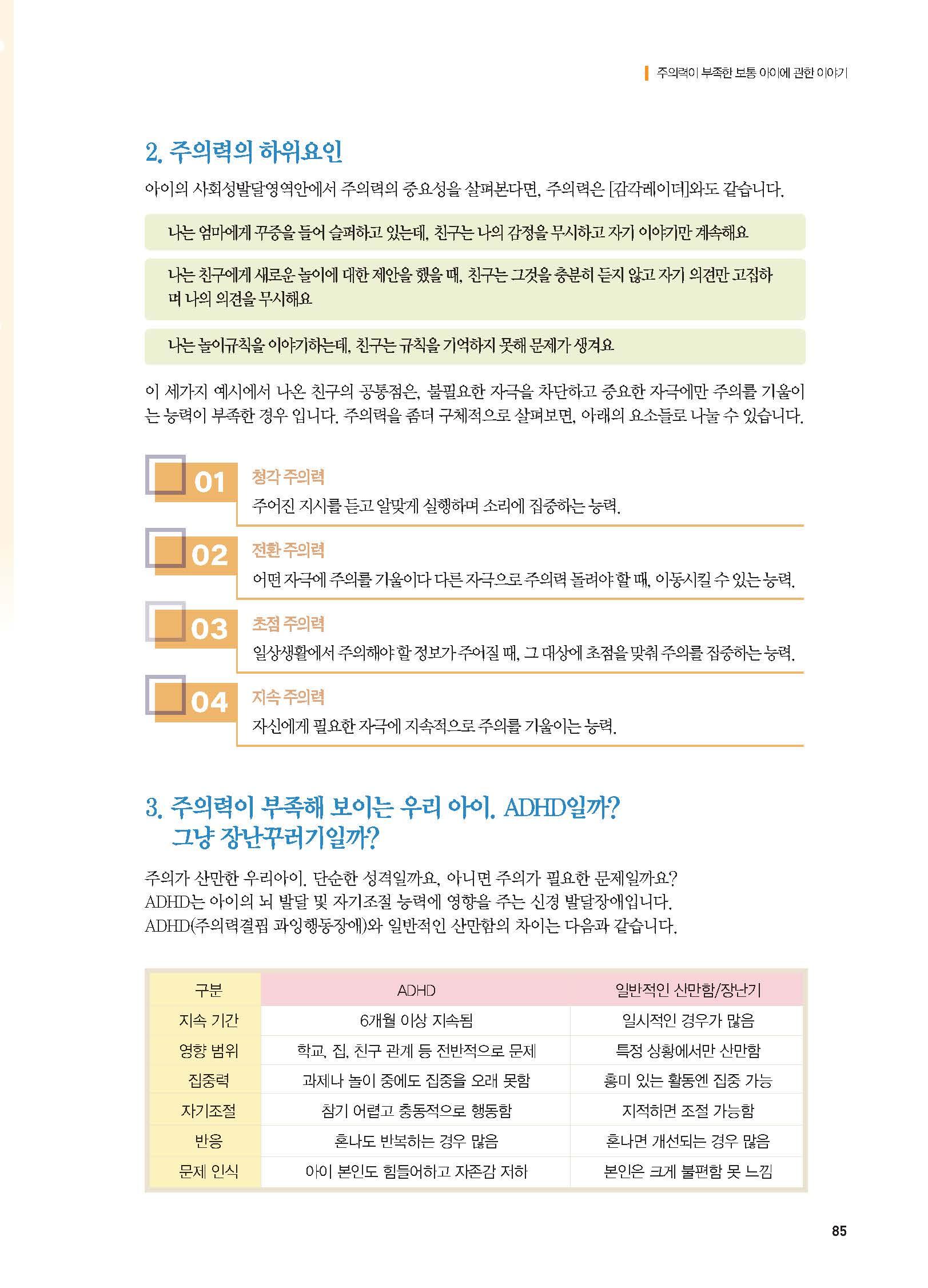 주의력이 부족한 보통 아이에 관한 이야기

2. 주의력의 하위요인

아이의 사회성발달영역안에서 주의력의 중요성을 살펴본다면, 주의력은 [감각레이더]와도 같습니다.

나는 엄마에게 꾸중을 들어 슬퍼하고 있는데, 친구는 나의 감정을 무시하고 자기 이야기만 계속해요

나는 친구에게 새로운 놀이에 대한 제안을 했을 때, 친구는 그것을 충분히 듣지 않고 자기 의견만 고집하며 나의 의견을 무시해요

나는 놀이규칙을 이야기하는데, 친구는 규칙을 기억하지 못해 문제가 생겨요

이 세가지 예시에서 나온 친구의 공통점은, 불필요한 자극을 차단하고 중요한 자극에만 주의를 기울이는 능력이 부족한 경우 입니다. 주의력을 좀더 구체적으로 살펴보면, 아래의 요소들로 나눌 수 있습니다.

01 청각 주의력
주어진 지시를 듣고 알맞게 실행하며 소리에 집중하는 능력.

02 전환 주의력
어떤 자극에 주의를 기울이다 다른 자극으로 주의력 돌려야 할 때, 이동시킬 수 있는 능력.

03 초점 주의력
일상생활에서 주의해야 할 정보가 주어질 때, 그 대상에 초점을 맞춰 주의를 집중하는 능력.

04 지속 주의력
자신에게 필요한 자극에 지속적으로 주의를 기울이는 능력.

3. 주의력이 부족해 보이는 우리 아이. ADHD일까? 그냥 장난꾸러기일까?

주의가 산만한 우리아이. 단순한 성격일까요, 아니면 주의가 필요한 문제일까요?
ADHD는 아이의 뇌 발달 및 자기조절 능력에 영향을 주는 신경 발달장애입니다.
ADHD(주의력결핍 과잉행동장애)와 일반적인 산만함의 차이는 다음과 같습니다.

| 구분 | ADHD | 일반적인 산만함/장난기 |
|---|---|---|
| 지속 기간 | 6개월 이상 지속됨 | 일시적인 경우가 많음 |
| 영향 범위 | 학교, 집, 친구 관계 등 전반적으로 문제 | 특정 상황에서만 산만함 |
| 집중력 | 과제나 놀이 중에도 집중을 오래 못함 | 흥미 있는 활동엔 집중 가능 |
| 자기조절 | 참기 어렵고 충동적으로 행동함 | 지적하면 조절 가능함 |
| 반응 | 혼나도 반복하는 경우 많음 | 혼나면 개선되는 경우 많음 |
| 문제 인식 | 아이 본인도 힘들어하고 자존감 저하 | 본인은 크게 불편함 못 느낌 |

85